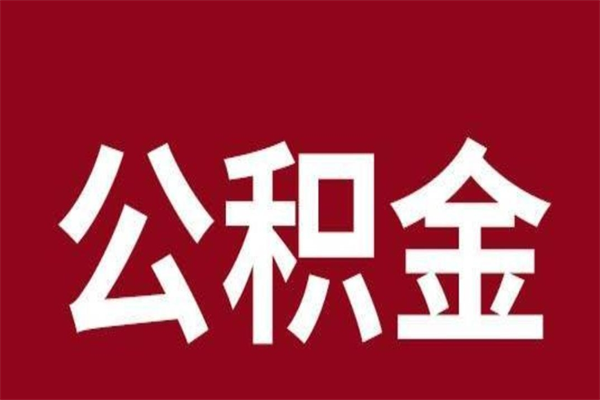 公积金